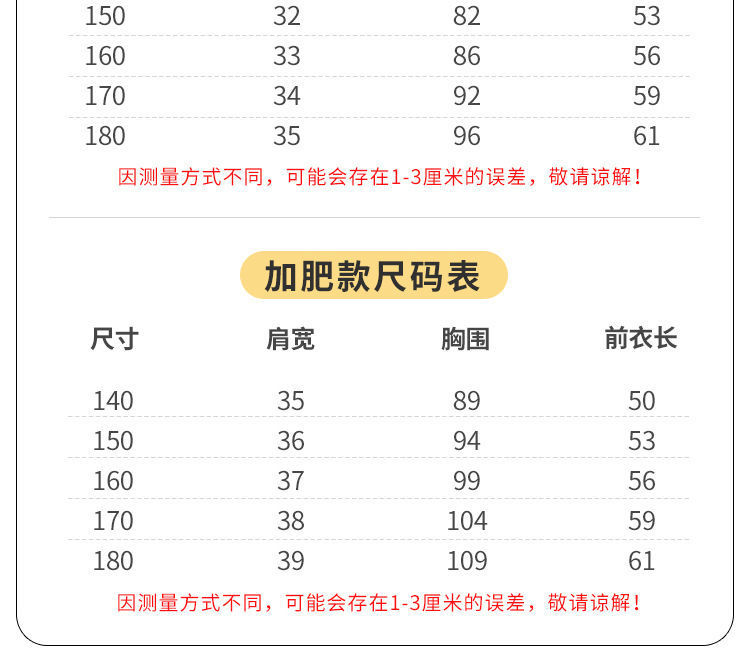 | 150 | 32 | 82 | 53 |
|---|---|---|---|
| 160 | 33 | 86 | 56 |
| 170 | 34 | 92 | 59 |
| 180 | 35 | 96 | 61 |

因测量方式不同，可能会存在1-3厘米的误差，敬请谅解！

加肥款尺码表

| 尺寸 | 肩宽 | 胸围 | 前衣长 |
|---|---|---|---|
| 140 | 35 | 89 | 50 |
| 150 | 36 | 94 | 53 |
| 160 | 37 | 99 | 56 |
| 170 | 38 | 104 | 59 |
| 180 | 39 | 109 | 61 |

因测量方式不同，可能会存在1-3厘米的误差，敬请谅解！